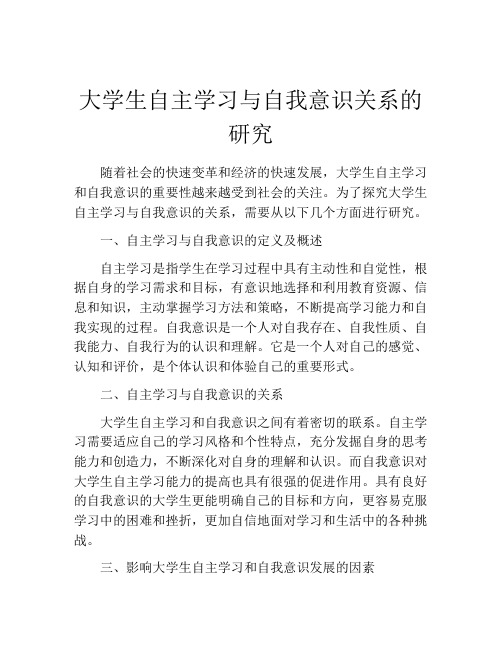 大学生自主学习与自我意识关系的研究

随着社会的快速变革和经济的快速发展，大学生自主学习和自我意识的重要性越来越受到社会的关注。为了探究大学生自主学习与自我意识的关系，需要从以下几个方面进行研究。

一、自主学习与自我意识的定义及概述

自主学习是指学生在学习过程中具有主动性和自觉性，根据自身的学习需求和目标，有意识地选择和利用教育资源、信息和知识，主动掌握学习方法和策略，不断提高学习能力和自我实现的过程。自我意识是一个人对自我存在、自我性质、自我能力、自我行为的认识和理解。它是一个人对自己的感觉、认知和评价，是个体认识和体验自己的重要形式。

二、自主学习与自我意识的关系

大学生自主学习和自我意识之间有着密切的联系。自主学习需要适应自己的学习风格和个性特点，充分发掘自身的思考能力和创造力，不断深化对自身的理解和认识。而自我意识对大学生自主学习能力的提高也具有很强的促进作用。具有良好的自我意识的大学生更能明确自己的目标和方向，更容易克服学习中的困难和挫折，更加自信地面对学习和生活中的各种挑战。

三、影响大学生自主学习和自我意识发展的因素